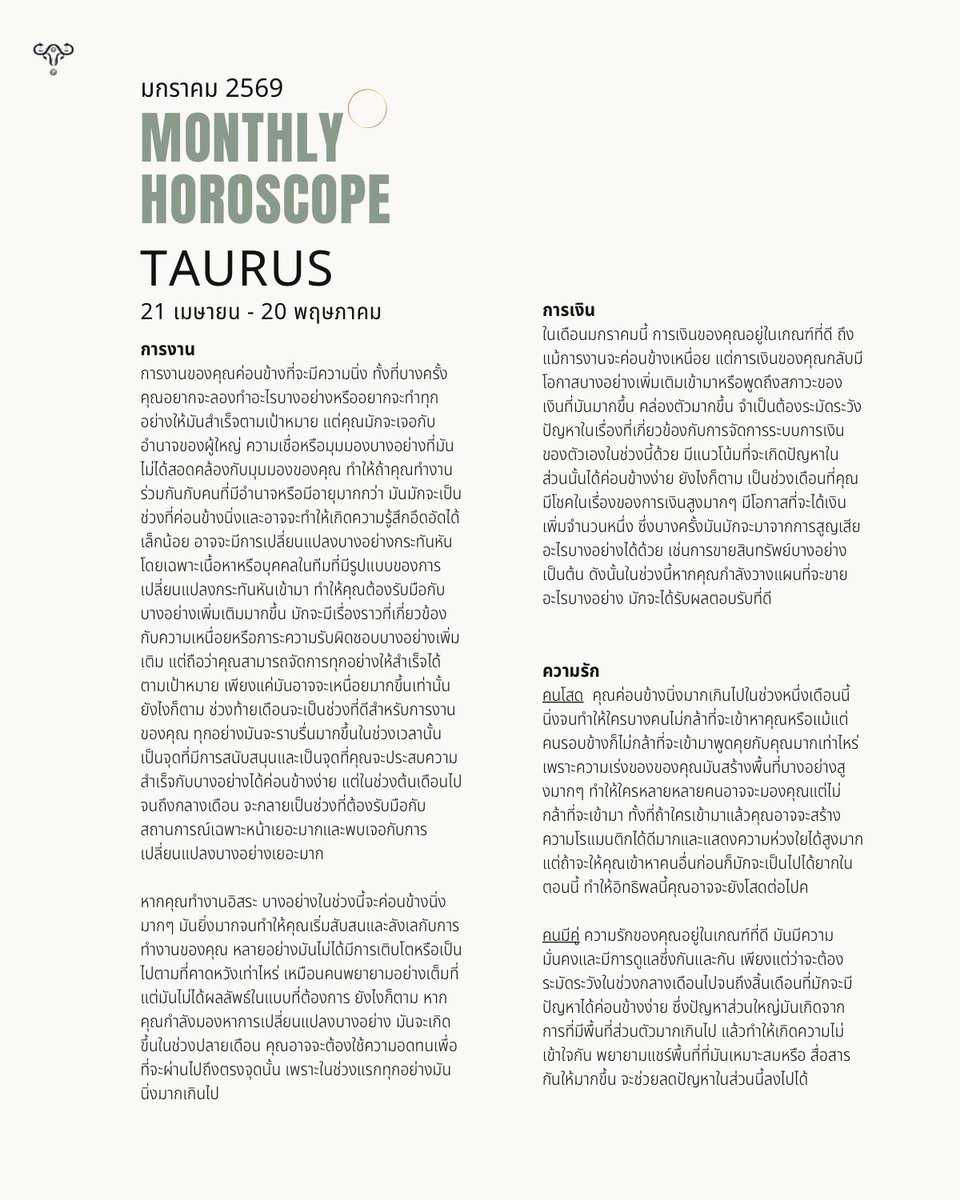 มกราคม 2569

MONTHLY HOROSCOPE

TAURUS

21 เมษายน - 20 พฤษภาคม

การงาน

การงานของคุณค่อนข้างที่จะมีความนิ่ง ทั้งที่บางครั้งคุณอยากจะลองทำอะไรบางอย่างหรืออยากจะทำทุกอย่างให้มันสำเร็จตามเป้าหมาย แต่คุณมักจะเจอกับอำนาจของผู้ใหญ่ ความเชื่อหรือมุมมองบางอย่างที่มันไม่ได้สอดคล้องกับมุมมองของคุณ ทำให้ถ้าคุณทำงานร่วมกันกับคนที่มีอำนาจหรือมีอายุมากกว่า มันมักจะเป็นช่วงที่ค่อนข้างนิ่งและอาจจะทำให้เกิดความรู้สึกอึดอัดได้เล็กน้อย อาจจะมีการเปลี่ยนแปลงบางอย่างกระทันหัน โดยเฉพาะเนื้อหาหรือบุคคลในทีมที่มีรูปแบบของการเปลี่ยนแปลงกระทันหันเข้ามา ทำให้คุณต้องรับมือกับบางอย่างเพิ่มเติมมากขึ้น มักจะมีเรื่องราวที่เกี่ยวข้องกับความเหนื่อยหรือภาระความรับผิดชอบบางอย่างเพิ่มเติม แต่ถือว่าคุณสามารถจัดการทุกอย่างให้สำเร็จได้ตามเป้าหมาย เพียงแค่มันอาจจะเหนื่อยมากขึ้นเท่านั้น ยังไงก็ตาม ช่วงท้ายเดือนจะเป็นช่วงที่ดีสำหรับการงานของคุณ ทุกอย่างมันจะราบรื่นมากขึ้นในช่วงเวลานั้น เป็นจุดที่มีการสนับสนุนและเป็นจุดที่คุณจะประสบความสำเร็จกับบางอย่างได้ค่อนข้างง่าย แต่ในช่วงต้นเดือนไปจนถึงกลางเดือน จะกลายเป็นช่วงที่ต้องรับมือกับสถานการณ์เฉพาะหน้าเยอะมากและพบเจอกับการเปลี่ยนแปลงบางอย่างเยอะมาก

หากคุณทำงานอิสระ บางอย่างในช่วงนี้จะค่อนข้างนิ่งมากๆ มันยิ่งมากจนทำให้คุณเริ่มสับสนและลังเลกับการทำงานของคุณ หลายอย่างมันไม่ได้มีการเติบโตหรือเป็นไปตามที่คาดหวังเท่าไหร่ เหมือนคนพยายามอย่างเต็มที่แต่มันไม่ได้ผลลัพธ์ในแบบที่ต้องการ ยังไงก็ตาม หากคุณกำลังมองหาการเปลี่ยนแปลงบางอย่าง มันจะเกิดขึ้นในช่วงปลายเดือน คุณอาจจะต้องใช้ความอดทนเพื่อที่จะผ่านไปถึงตรงจุดนั้น เพราะในช่วงแรกทุกอย่างมันนิ่งมากเกินไป

การเงิน

ในเดือนมกราคมนี้ การเงินของคุณอยู่ในเกณฑ์ที่ดี ถึงแม้การงานจะค่อนข้างเหนื่อย แต่การเงินของคุณกลับมีโอกาสบางอย่างเพิ่มเติมเข้ามาหรือพูดถึงสภาวะของเงินที่มันมากขึ้น คล่องตัวมากขึ้น จำเป็นต้องระมัดระวังปัญหาในเรื่องที่เกี่ยวข้องกับการจัดการระบบการเงินของตัวเองในช่วงนี้ด้วย มีแนวโน้มที่จะเกิดปัญหาในส่วนนั้นได้ค่อนข้างง่าย ยังไงก็ตาม เป็นช่วงเดือนที่คุณมีโชคในเรื่องของการเงินสูงมากๆ มีโอกาสที่จะได้เงินเพิ่มจำนวนหนึ่ง ซึ่งบางครั้งมันมักจะมาจากการสูญเสียอะไรบางอย่างได้ด้วย เช่นการขายสินทรัพย์บางอย่างเป็นต้น ดังนั้นในช่วงนี้หากคุณกำลังวางแผนที่จะขายอะไรบางอย่าง มักจะได้รับผลตอบรับที่ดี

ความรัก

คนโสด คุณค่อนข้างนิ่งมากเกินไปในช่วงหนึ่งเดือนนี้ นิ่งจนทำให้ใครบางคนไม่กล้าที่จะเข้าหาคุณหรือแม้แต่คนรอบข้างก็ไม่กล้าที่จะเข้ามาพูดคุยกับคุณมากเท่าไหร่ เพราะความเร่งของของคุณมันสร้างพื้นที่บางอย่างสูงมากๆ ทำให้ใครหลายหลายคนอาจจะมองคุณแต่ไม่กล้าที่จะเข้ามา ทั้งที่ถ้าใครเข้ามาแล้วคุณอาจจะสร้างความโรแมนติกได้ดีมากและแสดงความห่วงใยได้สูงมาก แต่ถ้าจะให้คุณเข้าหาคนอื่นก่อนก็มักจะเป็นไปได้ยากในตอนนี้ ทำให้อิทธิพลนี้คุณอาจจะยังโสดต่อไปค

คนมีคู่ ความรักของคุณอยู่ในเกณฑ์ที่ดี มันมีความมั่นคงและมีการดูแลซึ่งกันและกัน เพียงแต่ว่าจะต้องระมัดระวังในช่วงกลางเดือนไปจนถึงสิ้นเดือนที่มักจะมีปัญหาได้ค่อนข้างง่าย ซึ่งปัญหาส่วนใหญ่มันเกิดจากการที่มีพื้นที่ส่วนตัวมากเกินไป แล้วทำให้เกิดความไม่เข้าใจกัน พยายามแชร์พื้นที่ที่มันเหมาะสมหรือ สื่อสารกันให้มากขึ้น จะช่วยลดปัญหาในส่วนนี้ลงไปได้